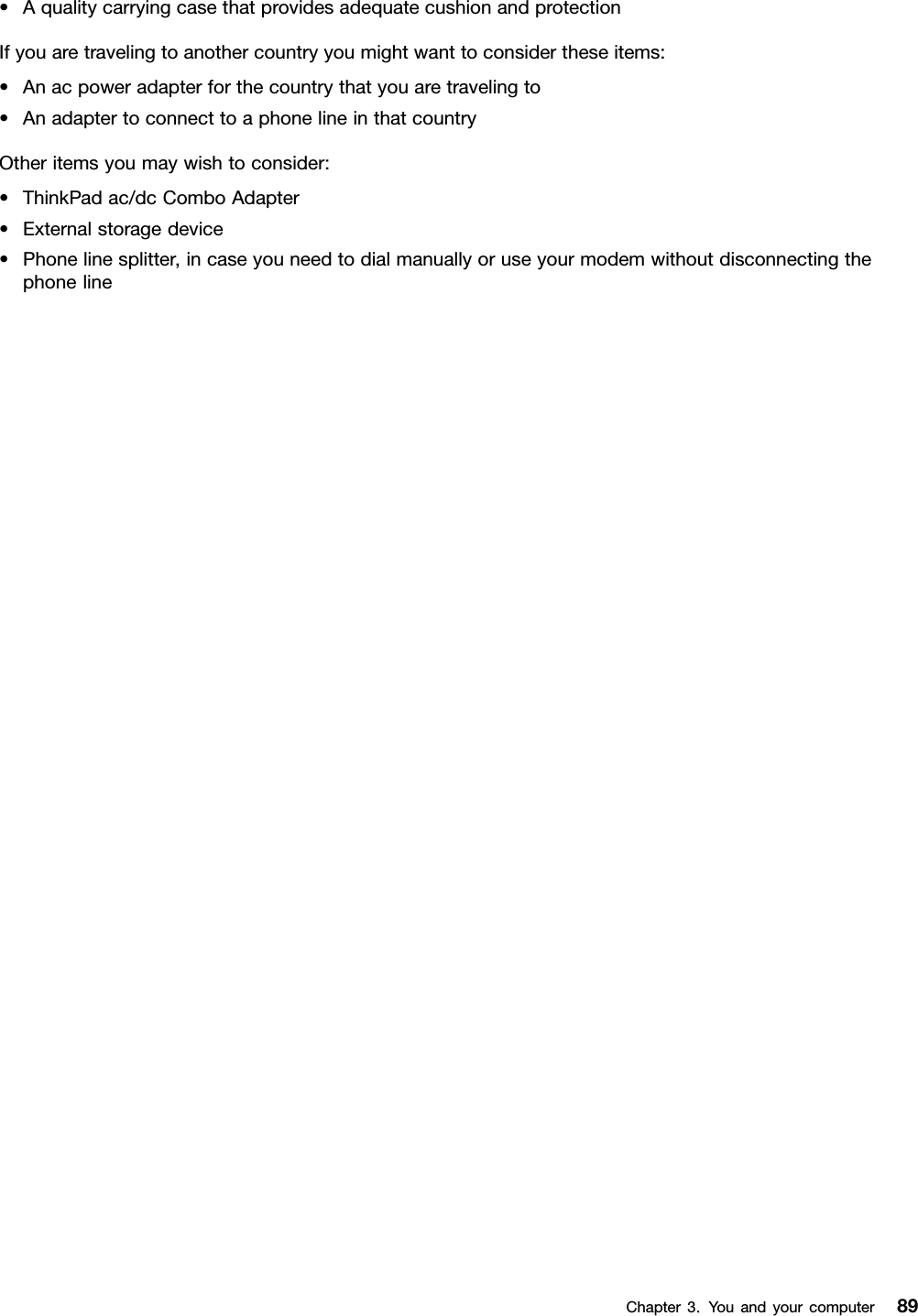 • A quality carrying case that provides adequate cushion and protection

If you are traveling to another country you might want to consider these items:

• An ac power adapter for the country that you are traveling to
• An adapter to connect to a phone line in that country

Other items you may wish to consider:

• ThinkPad ac/dc Combo Adapter
• External storage device
• Phone line splitter, in case you need to dial manually or use your modem without disconnecting the phone line

Chapter 3. You and your computer 89